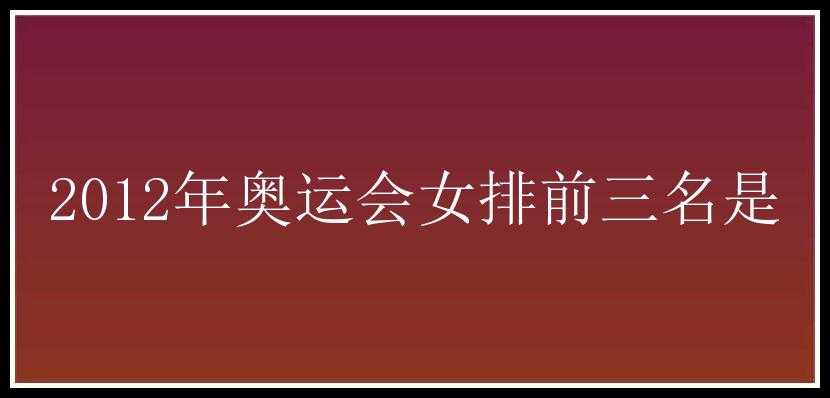 2012年奥运会女排前三名是